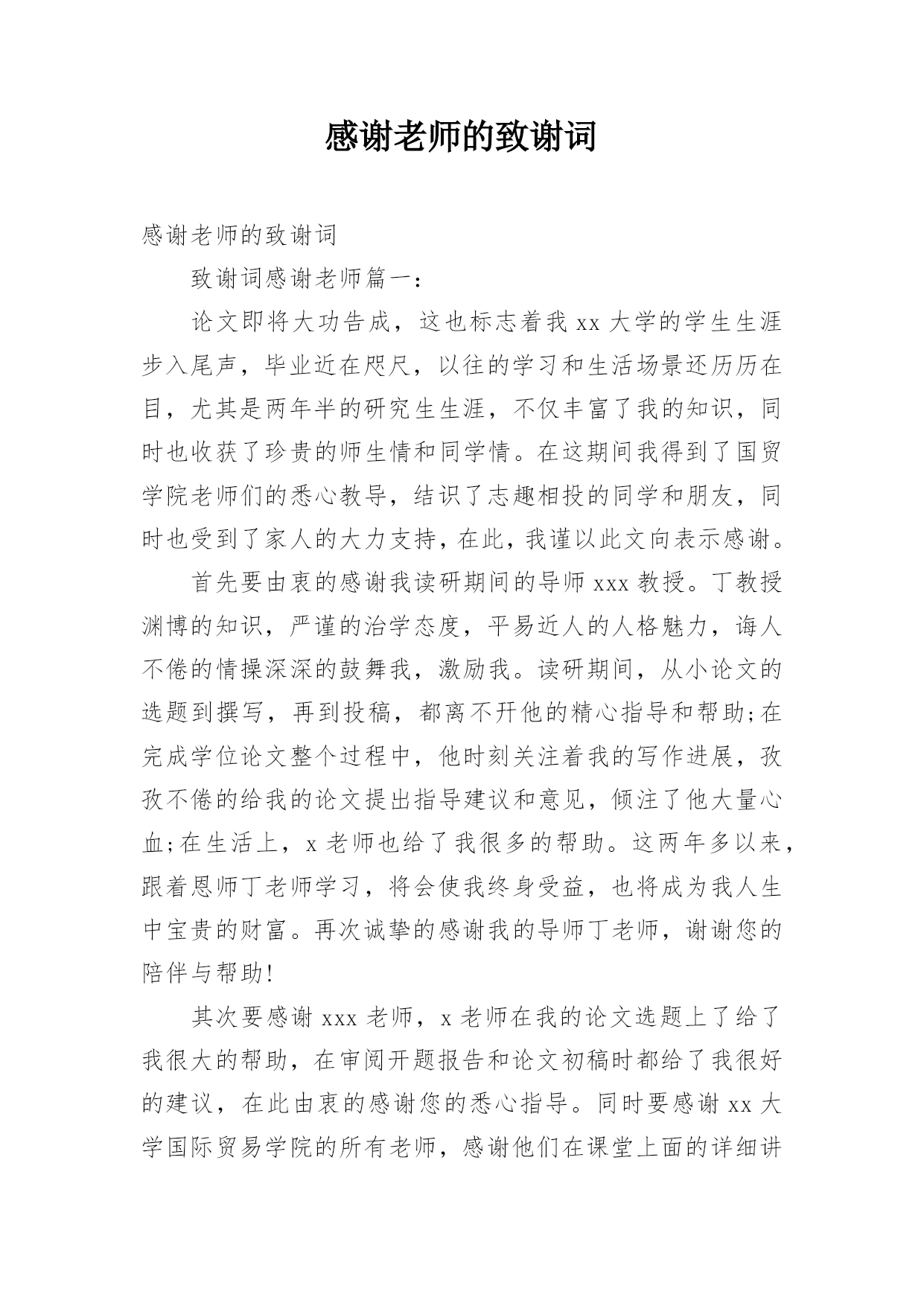 感谢老师的致谢词

感谢老师的致谢词

致谢词感谢老师篇一：

论文即将大功告成，这也标志着我 xx 大学的学生生涯步入尾声，毕业近在咫尺，以往的学习和生活场景还历历在目，尤其是两年半的研究生生涯，不仅丰富了我的知识，同时也收获了珍贵的师生情和同学情。在这期间我得到了国贸学院老师们的悉心教导，结识了志趣相投的同学和朋友，同时也受到了家人的大力支持，在此，我谨以此文向表示感谢。

首先要由衷的感谢我读研期间的导师 xxx 教授。丁教授渊博的知识，严谨的治学态度，平易近人的人格魅力，诲人不倦的情操深深的鼓舞我，激励我。读研期间，从小论文的选题到撰写，再到投稿，都离不开他的精心指导和帮助;在完成学位论文整个过程中，他时刻关注着我的写作进展，孜孜不倦的给我的论文提出指导建议和意见，倾注了他大量心血;在生活上，x 老师也给了我很多的帮助。这两年多以来，跟着恩师丁老师学习，将会使我终身受益，也将成为我人生中宝贵的财富。再次诚挚的感谢我的导师丁老师，谢谢您的陪伴与帮助!

其次要感谢 xxx 老师，x 老师在我的论文选题上了给了我很大的帮助，在审阅开题报告和论文初稿时都给了我很好的建议，在此由衷的感谢您的悉心指导。同时要感谢 xx 大学国际贸易学院的所有老师，感谢他们在课堂上面的详细讲